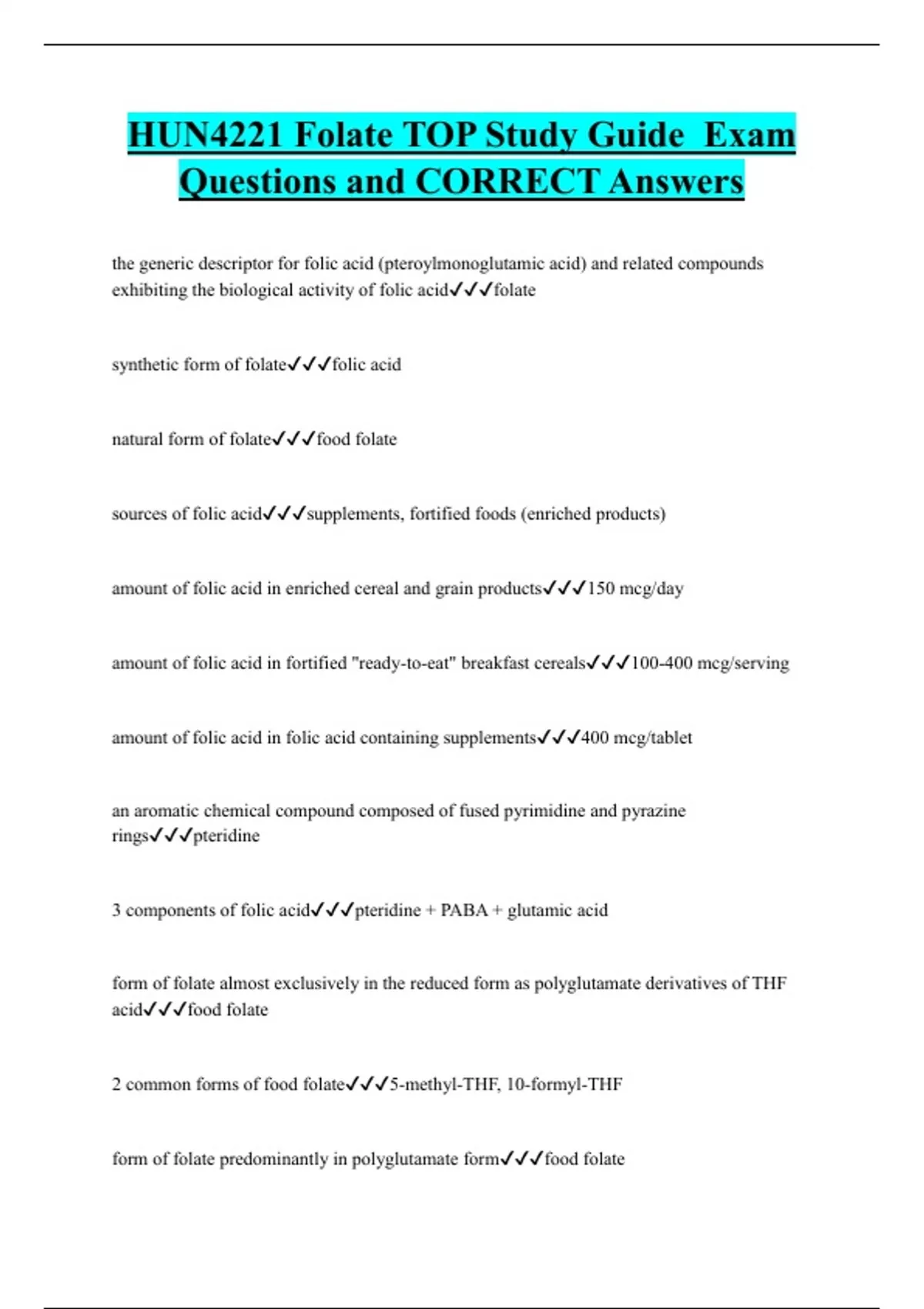 HUN4221 Folate TOP Study Guide Exam Questions and CORRECT Answers

the generic descriptor for folic acid (pteroylmonoglutamic acid) and related compounds exhibiting the biological activity of folic acid✓✓✓folate

synthetic form of folate✓✓✓folic acid

natural form of folate✓✓✓food folate

sources of folic acid✓✓✓supplements, fortified foods (enriched products)

amount of folic acid in enriched cereal and grain products✓✓✓150 mcg/day

amount of folic acid in fortified "ready-to-eat" breakfast cereals✓✓✓100-400 mcg/serving

amount of folic acid in folic acid containing supplements✓✓✓400 mcg/tablet

an aromatic chemical compound composed of fused pyrimidine and pyrazine rings✓✓✓pteridine

3 components of folic acid✓✓✓pteridine + PABA + glutamic acid

form of folate almost exclusively in the reduced form as polyglutamate derivatives of THF acid✓✓✓food folate

2 common forms of food folate✓✓✓5-methyl-THF, 10-formyl-THF

form of folate predominantly in polyglutamate form✓✓✓food folate